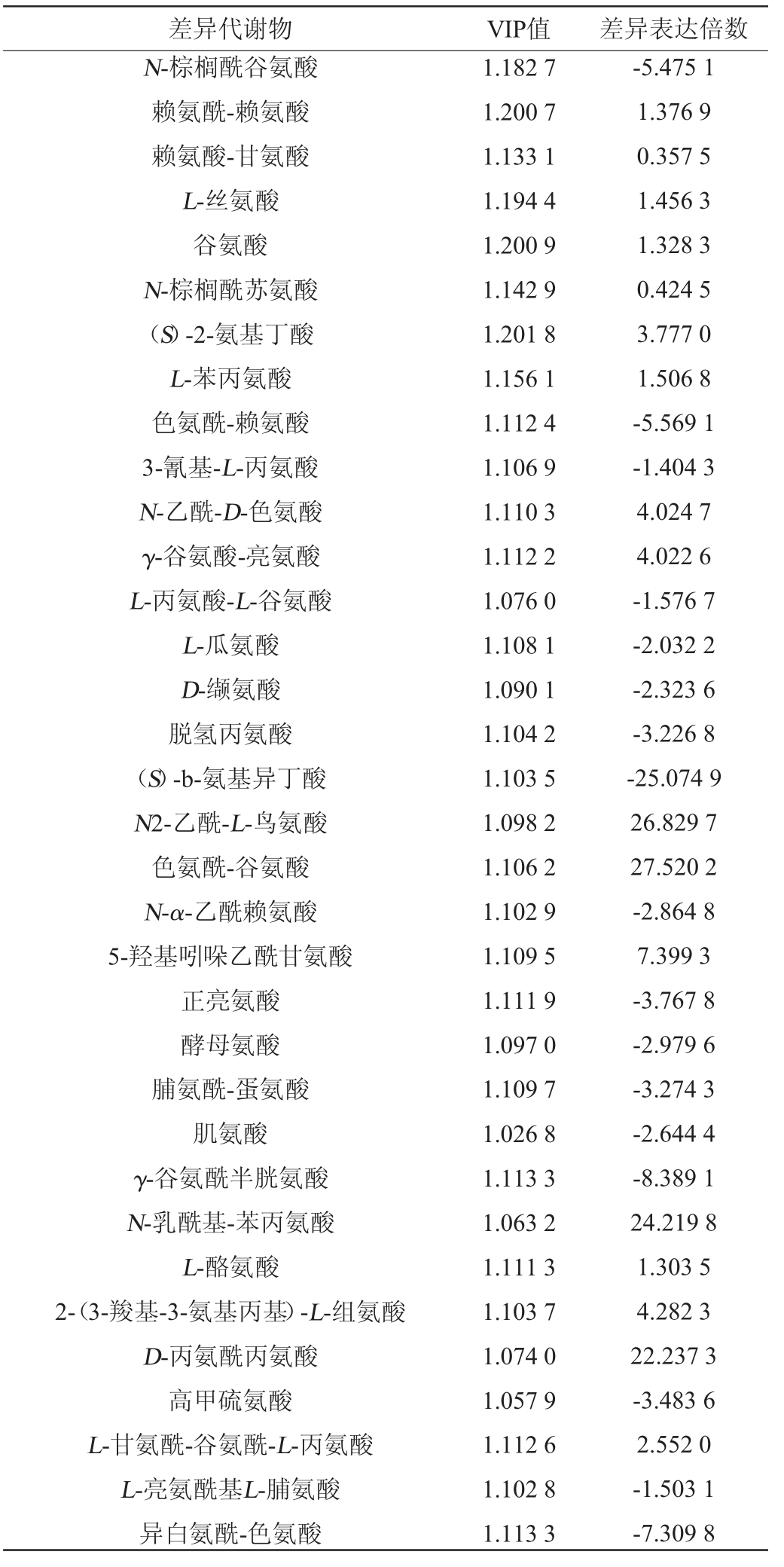 | 差异代谢物 | VIP值 | 差异表达倍数 |
|---|---|---|
| N-棕榈酰谷氨酸 | 1.182 7 | -5.475 1 |
| 赖氨酰-赖氨酸 | 1.200 7 | 1.376 9 |
| 赖氨酸-甘氨酸 | 1.133 1 | 0.357 5 |
| L-丝氨酸 | 1.194 4 | 1.456 3 |
| 谷氨酸 | 1.200 9 | 1.328 3 |
| N-棕榈酰苏氨酸 | 1.142 9 | 0.424 5 |
| (S)-2-氨基丁酸 | 1.201 8 | 3.777 0 |
| L-苯丙氨酸 | 1.156 1 | 1.506 8 |
| 色氨酰-赖氨酸 | 1.112 4 | -5.569 1 |
| 3-氰基-L-丙氨酸 | 1.106 9 | -1.404 3 |
| N-乙酰-D-色氨酸 | 1.110 3 | 4.024 7 |
| γ-谷氨酸-亮氨酸 | 1.112 2 | 4.022 6 |
| L-丙氨酸-L-谷氨酸 | 1.076 0 | -1.576 7 |
| L-瓜氨酸 | 1.108 1 | -2.032 2 |
| D-缬氨酸 | 1.090 1 | -2.323 6 |
| 脱氢丙氨酸 | 1.104 2 | -3.226 8 |
| (S)-b-氨基异丁酸 | 1.103 5 | -25.074 9 |
| N2-乙酰-L-鸟氨酸 | 1.098 2 | 26.829 7 |
| 色氨酰-谷氨酸 | 1.106 2 | 27.520 2 |
| N-α-乙酰赖氨酸 | 1.102 9 | -2.864 8 |
| 5-羟基吲哚乙酰甘氨酸 | 1.109 5 | 7.399 3 |
| 正亮氨酸 | 1.111 9 | -3.767 8 |
| 酵母氨酸 | 1.097 0 | -2.979 6 |
| 脯氨酰-蛋氨酸 | 1.109 7 | -3.274 3 |
| 肌氨酸 | 1.026 8 | -2.644 4 |
| γ-谷氨酰半胱氨酸 | 1.113 3 | -8.389 1 |
| N-乳酰基-苯丙氨酸 | 1.063 2 | 24.219 8 |
| L-酪氨酸 | 1.111 3 | 1.303 5 |
| 2-(3-羧基-3-氨基丙基)-L-组氨酸 | 1.103 7 | 4.282 3 |
| D-丙氨酰丙氨酸 | 1.074 0 | 22.237 3 |
| 高甲硫氨酸 | 1.057 9 | -3.483 6 |
| L-甘氨酰-谷氨酰-L-丙氨酸 | 1.112 6 | 2.552 0 |
| L-亮氨酰基L-脯氨酸 | 1.102 8 | -1.503 1 |
| 异白氨酰-色氨酸 | 1.113 3 | -7.309 8 |